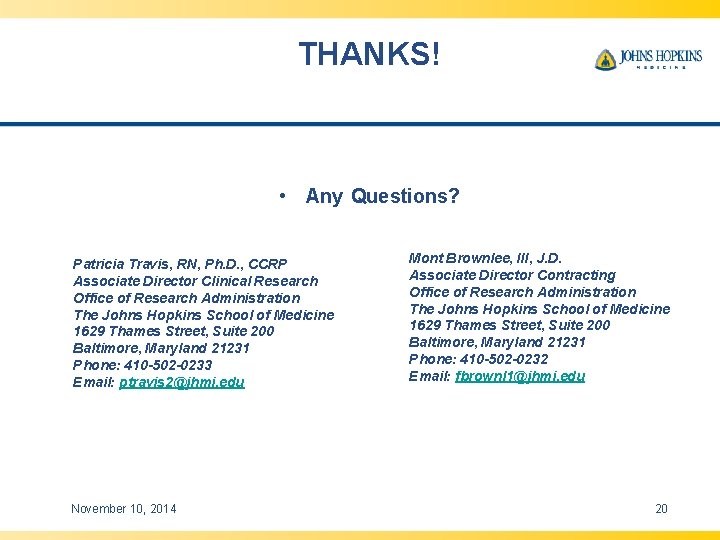 THANKS!

JOHNS HOPKINS
MEDICINE

• Any Questions?

Patricia Travis, RN, Ph.D., CCRP
Associate Director Clinical Research
Office of Research Administration
The Johns Hopkins School of Medicine
1629 Thames Street, Suite 200
Baltimore, Maryland 21231
Phone: 410-502-0233
Email: ptravis2@jhmi.edu

Mont Brownlee, III, J.D.
Associate Director Contracting
Office of Research Administration
The Johns Hopkins School of Medicine
1629 Thames Street, Suite 200
Baltimore, Maryland 21231
Phone: 410-502-0232
Email: fbrownl1@jhmi.edu

November 10, 2014

20